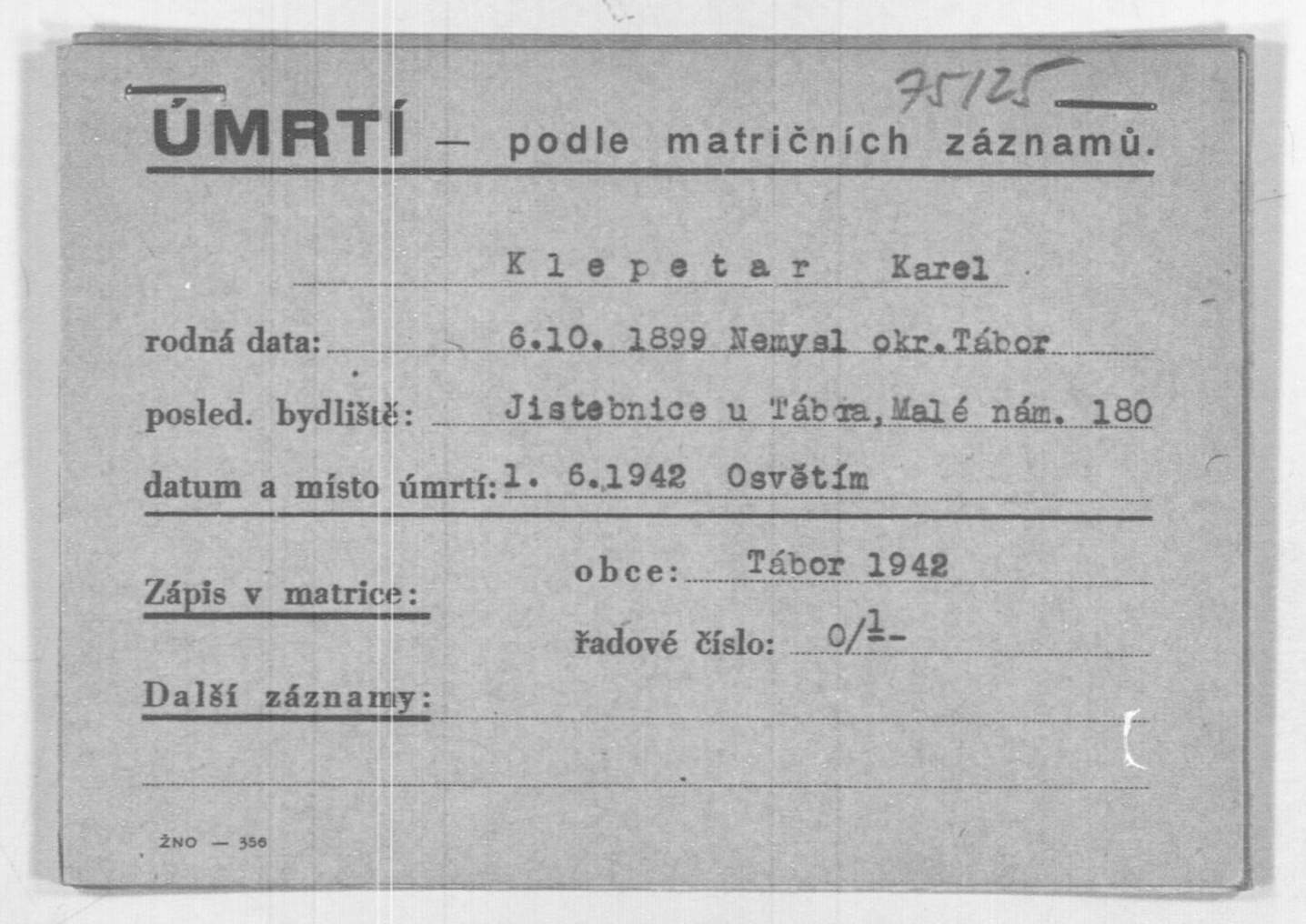 75125

ÚMRTÍ — podle matričních záznamů.

K l e p e t a r Karel

rodná data: 6.10. 1899 Nemysl okr.Tábor

posled. bydliště: Jistebnice u Tábora,Malé nám. 180

datum a místo úmrtí: 1. 6.1942 Osvětím

Zápis v matrice: obce: Tábor 1942

řadové číslo: 0/1-

Další záznamy:

ŽNO — 356